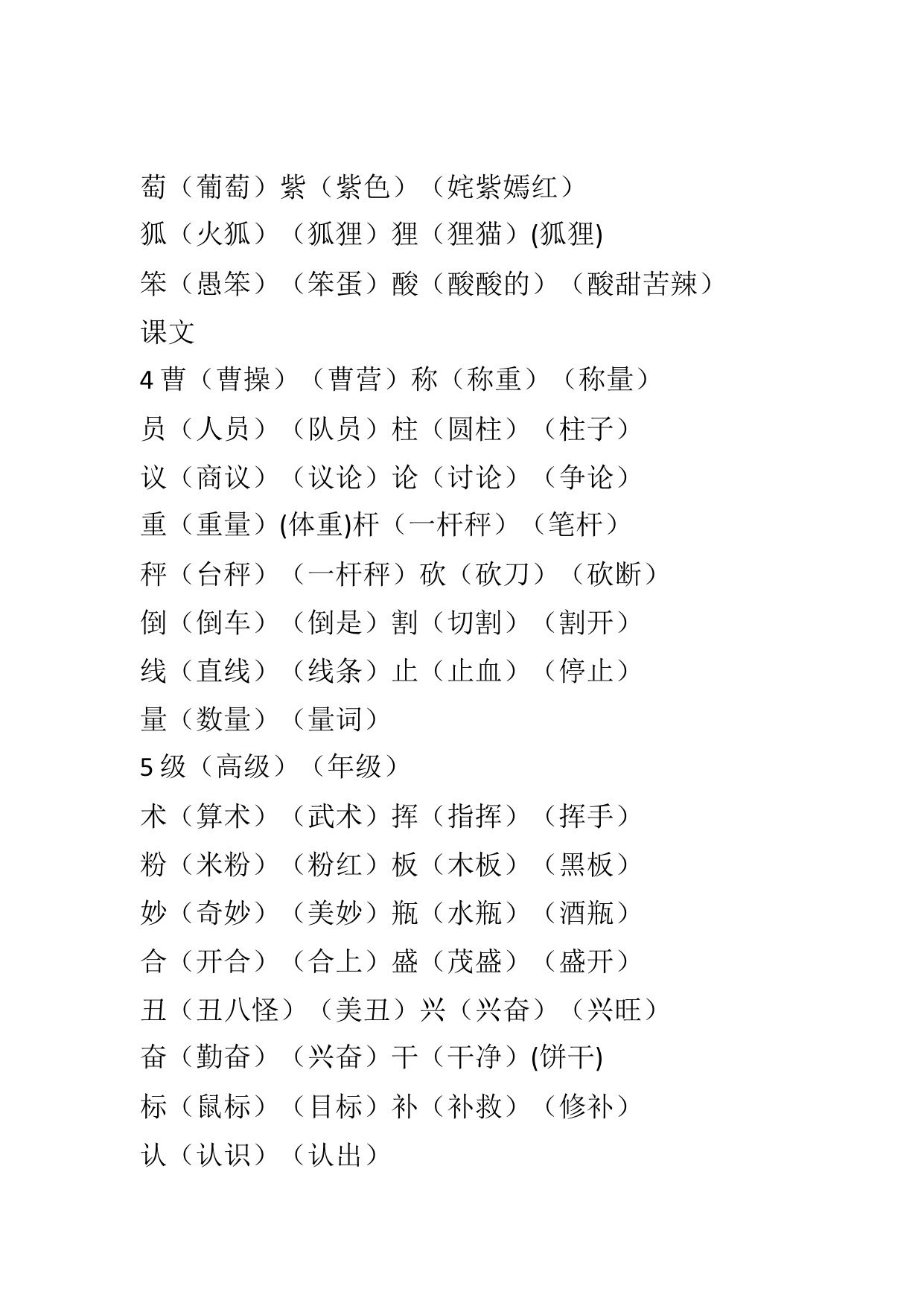 萄（葡萄）紫（紫色）（姹紫嫣红）
狐（火狐）（狐狸）狸（狸猫）(狐狸)
笨（愚笨）（笨蛋）酸（酸酸的）（酸甜苦辣）
课文
4 曹（曹操）（曹营）称（称重）（称量）
员（人员）（队员）柱（圆柱）（柱子）
议（商议）（议论）论（讨论）（争论）
重（重量）(体重)杆（一杆秤）（笔杆）
秤（台秤）（一杆秤）砍（砍刀）（砍断）
倒（倒车）（倒是）割（切割）（割开）
线（直线）（线条）止（止血）（停止）
量（数量）（量词）
5 级（高级）（年级）
术（算术）（武术）挥（指挥）（挥手）
粉（米粉）（粉红）板（木板）（黑板）
妙（奇妙）（美妙）瓶（水瓶）（酒瓶）
合（开合）（合上）盛（茂盛）（盛开）
丑（丑八怪）（美丑）兴（兴奋）（兴旺）
奋（勤奋）（兴奋）干（干净）(饼干)
标（鼠标）（目标）补（补救）（修补）
认（认识）（认出）